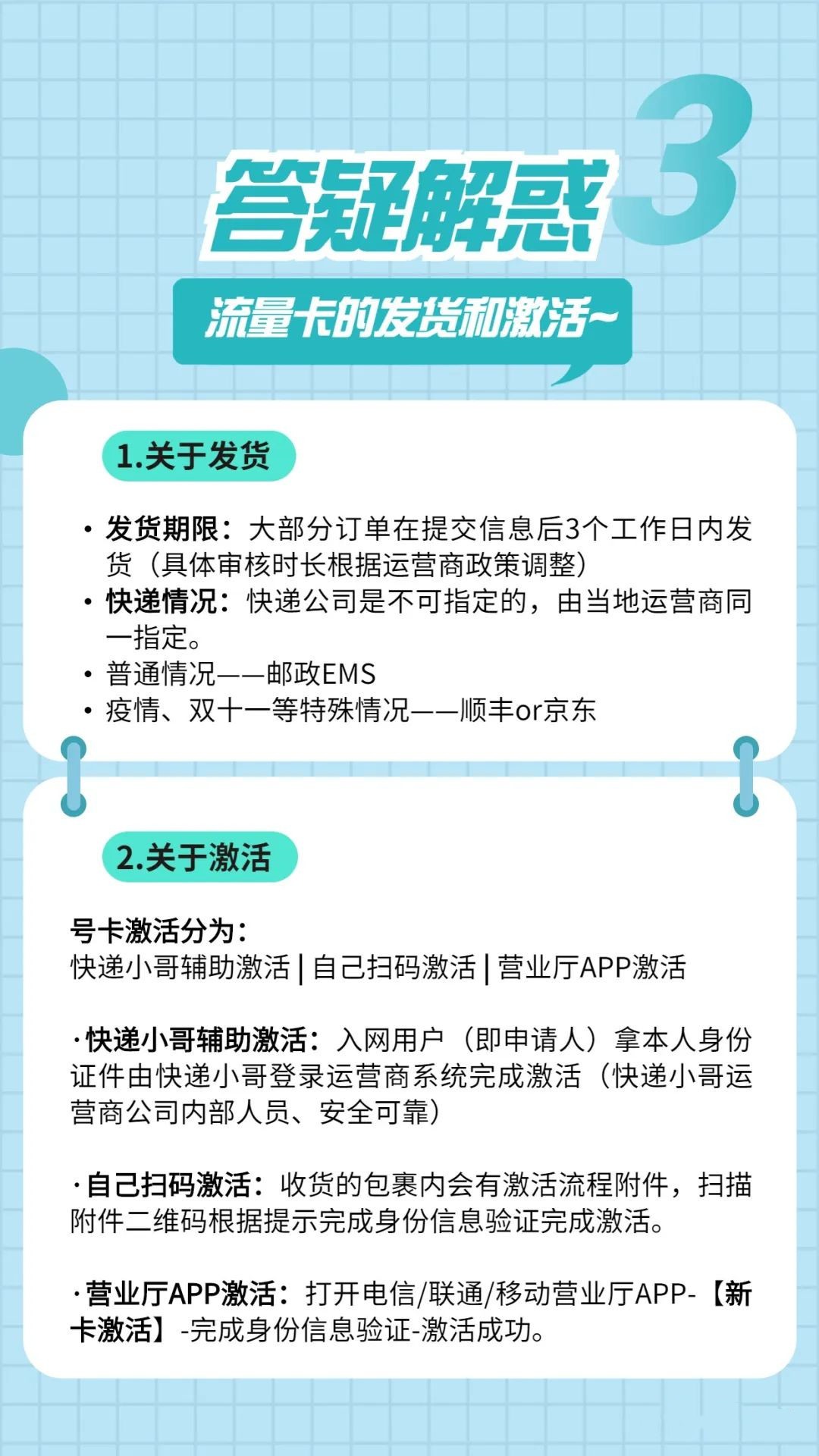 答疑解惑 3

流量卡的发货和激活~

1.关于发货

• 发货期限：大部分订单在提交信息后3个工作日内发货（具体审核时长根据运营商政策调整）
• 快递情况：快递公司是不可指定的，由当地运营商同一指定。
• 普通情况——邮政EMS
• 疫情、双十一等特殊情况——顺丰or京东

2.关于激活

号卡激活分为：
快递小哥辅助激活 | 自己扫码激活 | 营业厅APP激活

·快递小哥辅助激活：入网用户（即申请人）拿本人身份证件由快递小哥登录运营商系统完成激活（快递小哥运营商公司内部人员、安全可靠）

·自己扫码激活：收货的包裹内会有激活流程附件，扫描附件二维码根据提示完成身份信息验证完成激活。

·营业厅APP激活：打开电信/联通/移动营业厅APP-【新卡激活】-完成身份信息验证-激活成功。